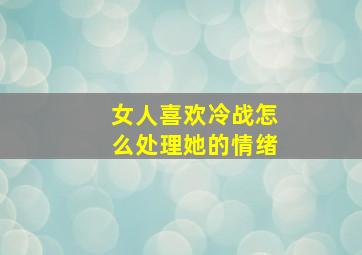 女人喜欢冷战怎么处理她的情绪